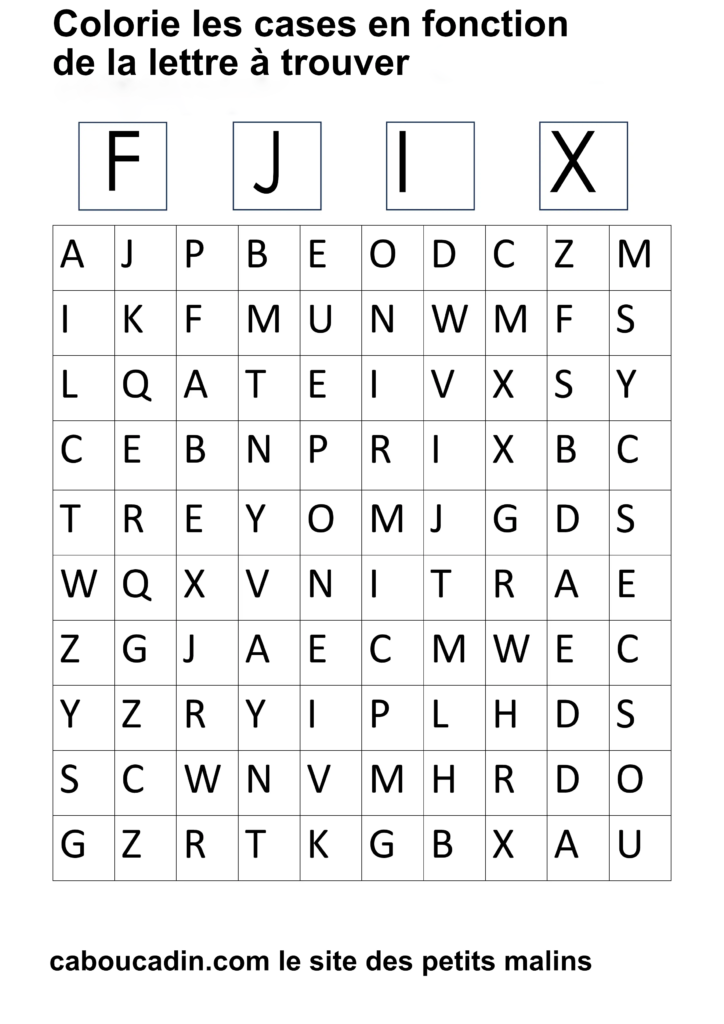 Colorie les cases en fonction de la lettre à trouver

F J I X

| A | J | P | B | E | O | D | C | Z | M |
|---|---|---|---|---|---|---|---|---|---|
| I | K | F | M | U | N | W | M | F | S |
| L | Q | A | T | E | I | V | X | S | Y |
| C | E | B | N | P | R | I | X | B | C |
| T | R | E | Y | O | M | J | G | D | S |
| W | Q | X | V | N | I | T | R | A | E |
| Z | G | J | A | E | C | M | W | E | C |
| Y | Z | R | Y | I | P | L | H | D | S |
| S | C | W | N | V | M | H | R | D | O |
| G | Z | R | T | K | G | B | X | A | U |

caboucadin.com le site des petits malins